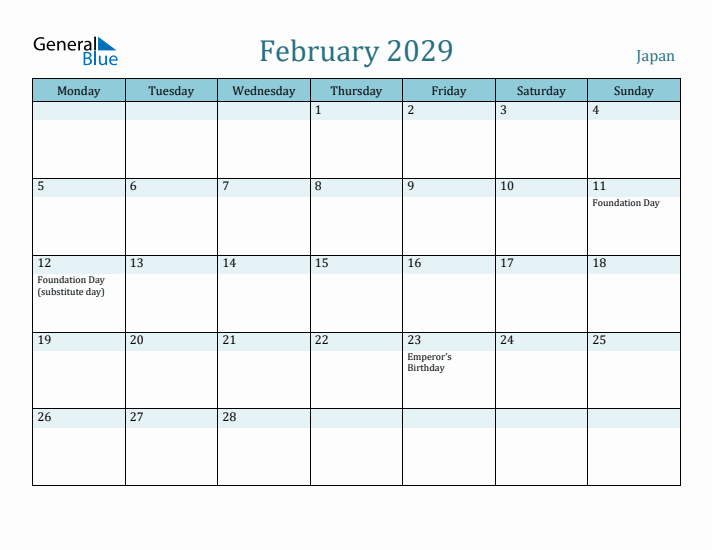 General Blue

February 2029

Japan

| Monday | Tuesday | Wednesday | Thursday | Friday | Saturday | Sunday |
|---|---|---|---|---|---|---|
| | | | 1 | 2 | 3 | 4 |
| 5 | 6 | 7 | 8 | 9 | 10 | 11 Foundation Day |
| 12 Foundation Day (substitute day) | 13 | 14 | 15 | 16 | 17 | 18 |
| 19 | 20 | 21 | 22 | 23 Emperor's Birthday | 24 | 25 |
| 26 | 27 | 28 | | | | |